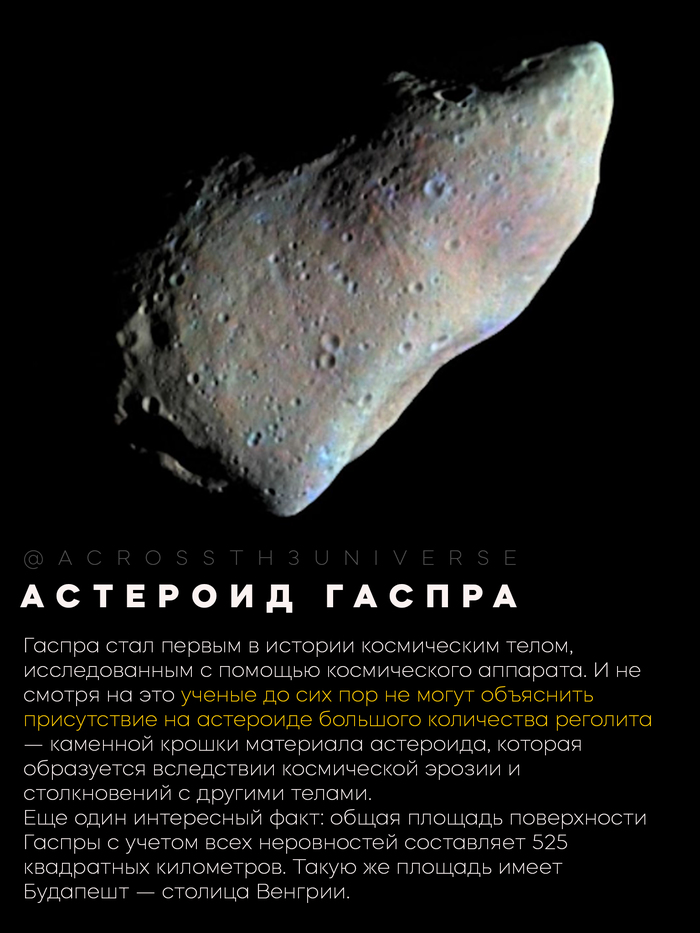 @ACROSSTH3UNIVERSE

АСТЕРОИД ГАСПРА

Гаспра стал первым в истории космическим телом, исследованным с помощью космического аппарата. И не смотря на это ученые до сих пор не могут объяснить присутствие на астероиде большого количества реголита — каменной крошки материала астероида, которая образуется вследствии космической эрозии и столкновений с другими телами.
Еще один интересный факт: общая площадь поверхности Гаспры с учетом всех неровностей составляет 525 квадратных километров. Такую же площадь имеет Будапешт — столица Венгрии.